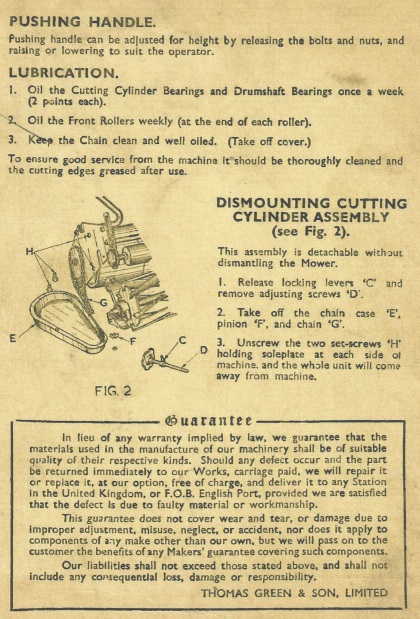 PUSHING HANDLE.

Pushing handle can be adjusted for height by releasing the bolts and nuts, and raising or lowering to suit the operator.

LUBRICATION.

1. Oil the Cutting Cylinder Bearings and Drumshaft Bearings once a week (2 points each).

2. Oil the Front Rollers weekly (at the end of each roller).

3. Keep the Chain clean and well oiled. (Take off cover.)

To ensure good service from the machine it should be thoroughly cleaned and the cutting edges greased after use.

H

G

E

F

C

D

FIG. 2

DISMOUNTING CUTTING CYLINDER ASSEMBLY (see Fig. 2).

This assembly is detachable without dismantling the Mower.

1. Release locking levers 'C' and remove adjusting screws 'D'.

2. Take off the chain case 'E', pinion 'F', and chain 'G'.

3. Unscrew the two set-screws 'H' holding soleplate at each side of machine, and the whole unit will come away from machine.

Guarantee

In lieu of any warranty implied by law, we guarantee that the materials used in the manufacture of our machinery shall be of suitable quality of their respective kinds. Should any defect occur and the part be returned immediately to our Works, carriage paid, we will repair it or replace it, at our option, free of charge, and deliver it to any Station in the United Kingdom, or F.O.B. English Port, provided we are satisfied that the defect is due to faulty material or workmanship.

This guarantee does not cover wear and tear, or damage due to improper adjustment, misuse, neglect, or accident, nor does it apply to components of any make other than our own, but we will pass on to the customer the benefits of any Makers' guarantee covering such components.

Our liabilities shall not exceed those stated above, and shall not include any consequential loss, damage or responsibility.

THOMAS GREEN & SON, LIMITED